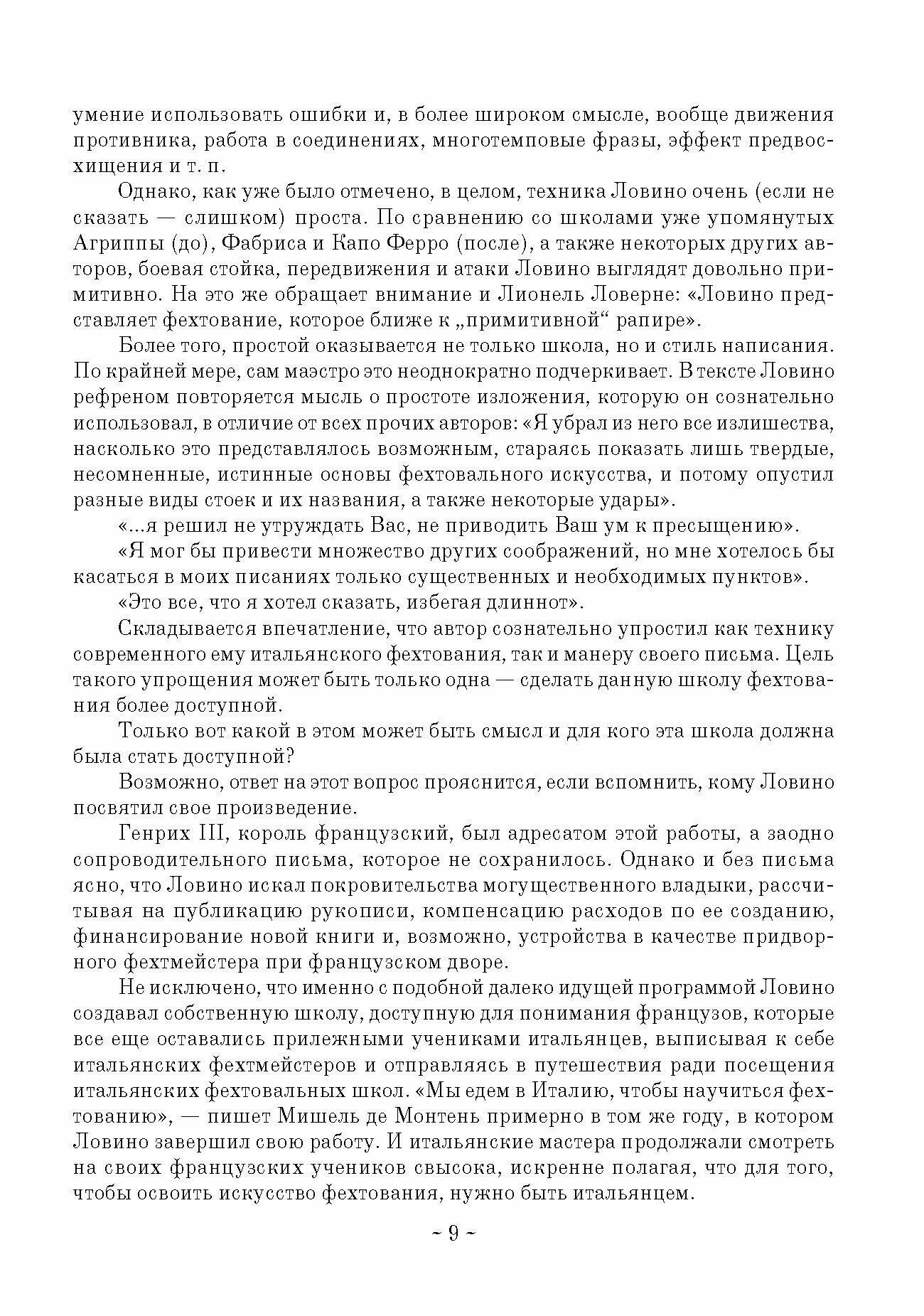 умение использовать ошибки и, в более широком смысле, вообще движения противника, работа в соединениях, многотемповые фразы, эффект предвосхищения и т. п.

Однако, как уже было отмечено, в целом, техника Ловино очень (если не сказать — слишком) проста. По сравнению со школами уже упомянутых Агриппы (до), Фабриса и Капо Ферро (после), а также некоторых других авторов, боевая стойка, передвижения и атаки Ловино выглядят довольно примитивно. На это же обращает внимание и Лионель Ловерне: «Ловино представляет фехтование, которое ближе к „примитивной“ рапире».

Более того, простой оказывается не только школа, но и стиль написания. По крайней мере, сам маэстро это неоднократно подчеркивает. В тексте Ловино рефреном повторяется мысль о простоте изложения, которую он сознательно использовал, в отличие от всех прочих авторов: «Я убрал из него все излишества, насколько это представлялось возможным, стараясь показать лишь твердые, несомненные, истинные основы фехтовального искусства, и потому опустил разные виды стоек и их названия, а также некоторые удары».

«...я решил не утруждать Вас, не приводить Ваш ум к пресыщению».

«Я мог бы привести множество других соображений, но мне хотелось бы касаться в моих писаниях только существенных и необходимых пунктов».

«Это все, что я хотел сказать, избегая длиннот».

Складывается впечатление, что автор сознательно упростил как технику современного ему итальянского фехтования, так и манеру своего письма. Цель такого упрощения может быть только одна — сделать данную школу фехтования более доступной.

Только вот какой в этом может быть смысл и для кого эта школа должна была стать доступной?

Возможно, ответ на этот вопрос прояснится, если вспомнить, кому Ловино посвятил свое произведение.

Генрих III, король французский, был адресатом этой работы, а заодно сопроводительного письма, которое не сохранилось. Однако и без письма ясно, что Ловино искал покровительства могущественного владыки, рассчитывая на публикацию рукописи, компенсацию расходов по ее созданию, финансирование новой книги и, возможно, устройства в качестве придворного фехтмейстера при французском дворе.

Не исключено, что именно с подобной далеко идущей программой Ловино создавал собственную школу, доступную для понимания французов, которые все еще оставались прилежными учениками итальянцев, выписывая к себе итальянских фехтмейстеров и отправляясь в путешествия ради посещения итальянских фехтовальных школ. «Мы едем в Италию, чтобы научиться фехтованию», — пишет Мишель де Монтень примерно в том же году, в котором Ловино завершил свою работу. И итальянские мастера продолжали смотреть на своих французских учеников свысока, искренне полагая, что для того, чтобы освоить искусство фехтования, нужно быть итальянцем.

~ 9 ~